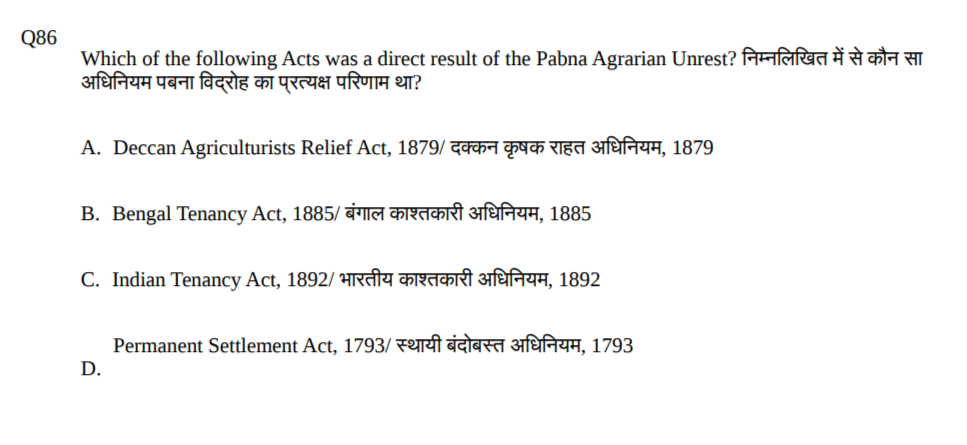 Q86

Which of the following Acts was a direct result of the Pabna Agrarian Unrest? निम्नलिखित में से कौन सा अधिनियम पबना विद्रोह का प्रत्यक्ष परिणाम था?

A. Deccan Agriculturists Relief Act, 1879/ दक्कन कृषक राहत अधिनियम, 1879

B. Bengal Tenancy Act, 1885/ बंगाल काश्तकारी अधिनियम, 1885

C. Indian Tenancy Act, 1892/ भारतीय काश्तकारी अधिनियम, 1892

D. Permanent Settlement Act, 1793/ स्थायी बंदोबस्त अधिनियम, 1793